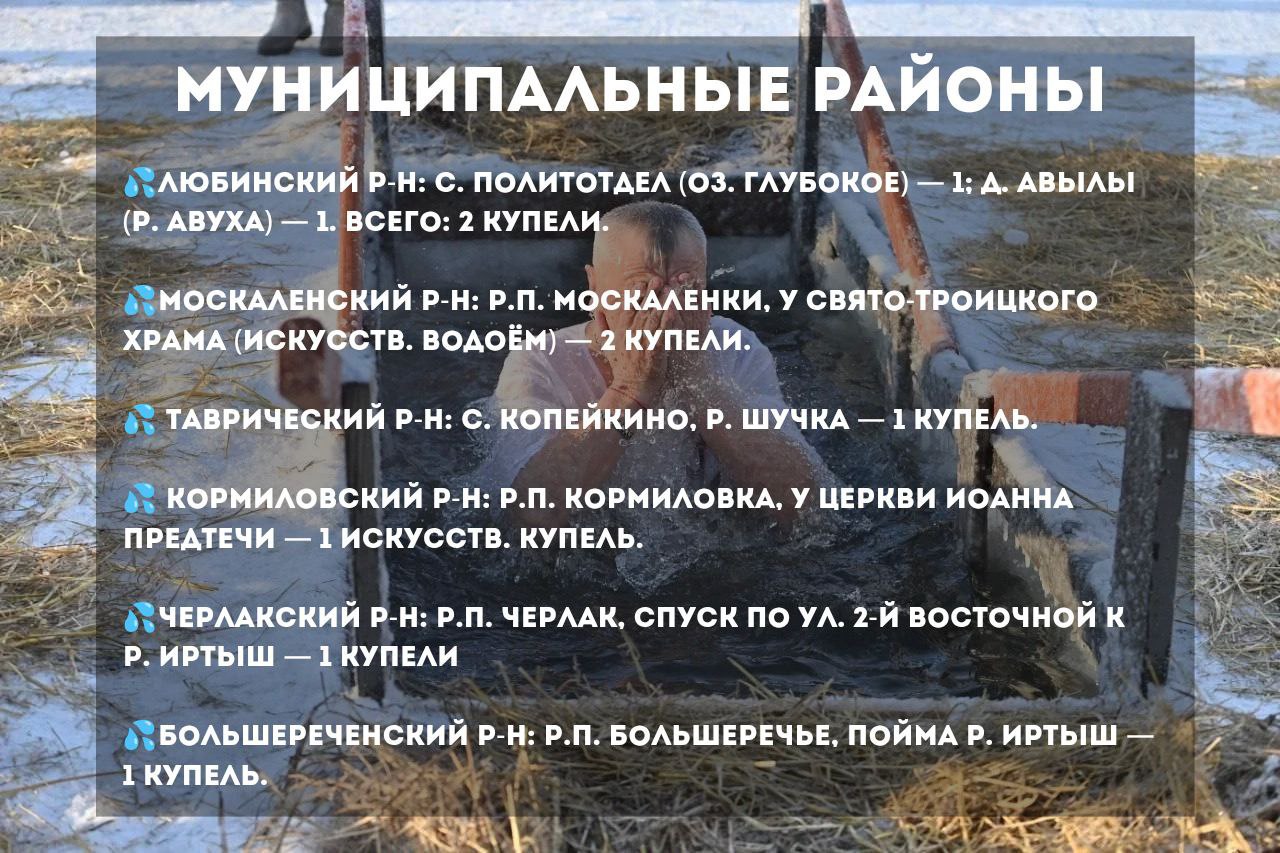 МУНИЦИПАЛЬНЫЕ РАЙОНЫ

💦ЛЮБИНСКИЙ Р-Н: С. ПОЛИТОТДЕЛ (ОЗ. ГЛУБОКОЕ) — 1; Д. АВЫЛЫ (Р. АВУХА) — 1. ВСЕГО: 2 КУПЕЛИ.

💦МОСКАЛЕНСКИЙ Р-Н: Р.П. МОСКАЛЕНКИ, У СВЯТО-ТРОИЦКОГО ХРАМА (ИСКУССТВ. ВОДОЁМ) — 2 КУПЕЛИ.

💦 ТАВРИЧЕСКИЙ Р-Н: С. КОПЕЙКИНО, Р. ШУЧКА — 1 КУПЕЛЬ.

💦 КОРМИЛОВСКИЙ Р-Н: Р.П. КОРМИЛОВКА, У ЦЕРКВИ ИОАННА ПРЕДТЕЧИ — 1 ИСКУССТВ. КУПЕЛЬ.

💦ЧЕРЛАКСКИЙ Р-Н: Р.П. ЧЕРЛАК, СПУСК ПО УЛ. 2-Й ВОСТОЧНОЙ К Р. ИРТЫШ — 1 КУПЕЛИ

💦БОЛЬШЕРЕЧЕНСКИЙ Р-Н: Р.П. БОЛЬШЕРЕЧЬЕ, ПОЙМА Р. ИРТЫШ — 1 КУПЕЛЬ.